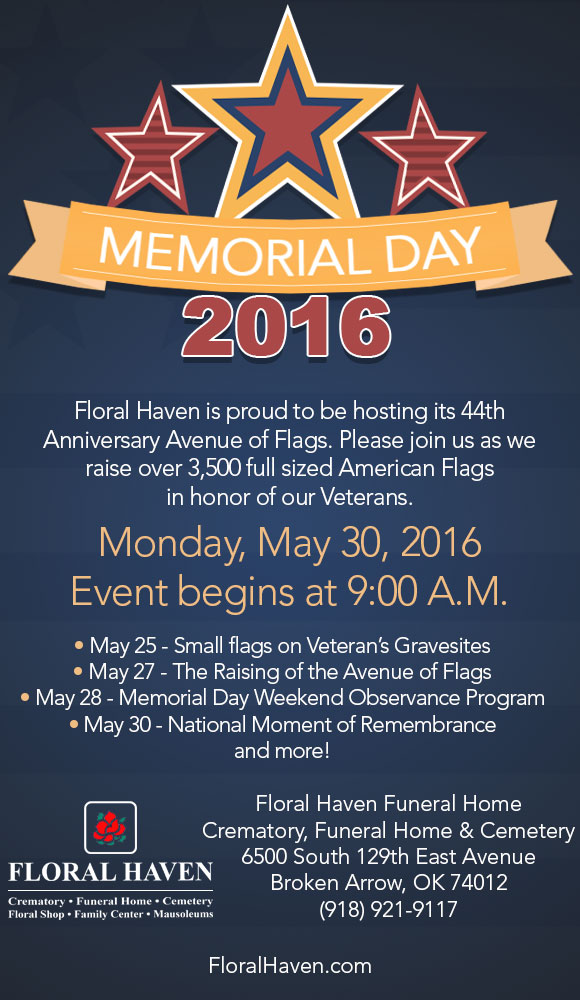 MEMORIAL DAY
2016

Floral Haven is proud to be hosting its 44th Anniversary Avenue of Flags. Please join us as we raise over 3,500 full sized American Flags in honor of our Veterans.

Monday, May 30, 2016
Event begins at 9:00 A.M.

• May 25 - Small flags on Veteran's Gravesites
• May 27 - The Raising of the Avenue of Flags
• May 28 - Memorial Day Weekend Observance Program
• May 30 - National Moment of Remembrance and more!

FLORAL HAVEN
Crematory • Funeral Home • Cemetery
Floral Shop • Family Center • Mausoleums

Floral Haven Funeral Home
Crematory, Funeral Home & Cemetery
6500 South 129th East Avenue
Broken Arrow, OK 74012
(918) 921-9117

FloralHaven.com